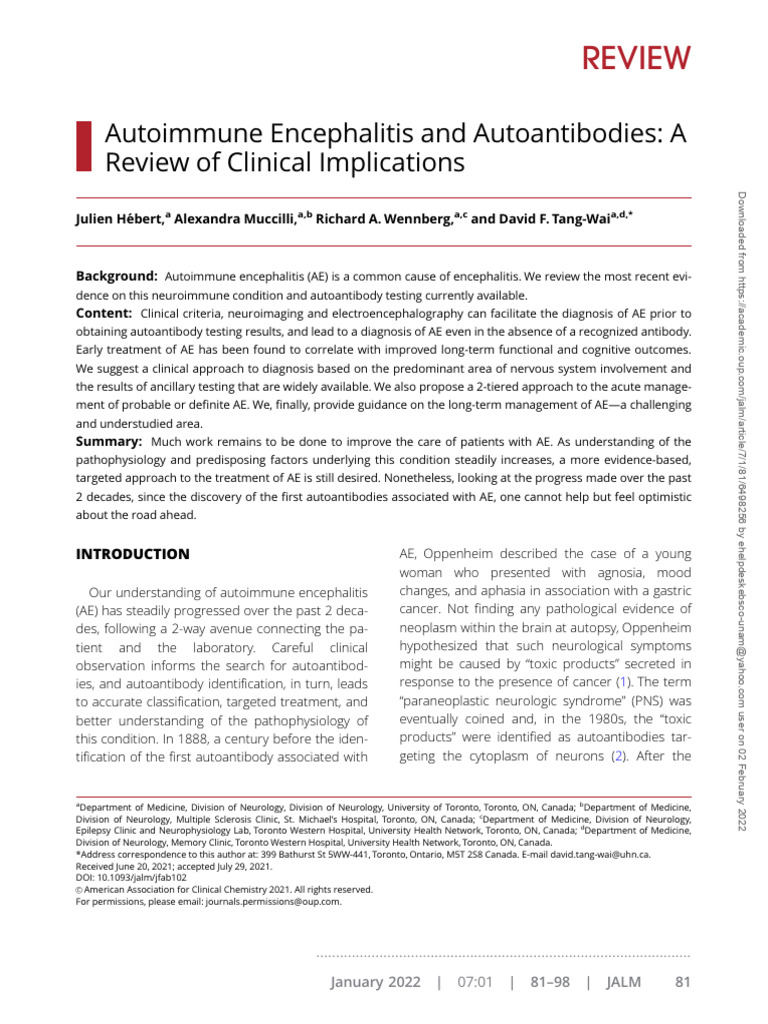 REVIEW

Autoimmune Encephalitis and Autoantibodies: A Review of Clinical Implications

Julien Hébert,$^{a}$ Alexandra Muccilli,$^{a,b}$ Richard A. Wennberg,$^{a,c}$ and David F. Tang-Wai$^{a,d,*}$

Background: Autoimmune encephalitis (AE) is a common cause of encephalitis. We review the most recent evidence on this neuroimmune condition and autoantibody testing currently available.

Content: Clinical criteria, neuroimaging and electroencephalography can facilitate the diagnosis of AE prior to obtaining autoantibody testing results, and lead to a diagnosis of AE even in the absence of a recognized antibody. Early treatment of AE has been found to correlate with improved long-term functional and cognitive outcomes. We suggest a clinical approach to diagnosis based on the predominant area of nervous system involvement and the results of ancillary testing that are widely available. We also propose a 2-tiered approach to the acute management of probable or definite AE. We, finally, provide guidance on the long-term management of AE—a challenging and understudied area.

Summary: Much work remains to be done to improve the care of patients with AE. As understanding of the pathophysiology and predisposing factors underlying this condition steadily increases, a more evidence-based, targeted approach to the treatment of AE is still desired. Nonetheless, looking at the progress made over the past 2 decades, since the discovery of the first autoantibodies associated with AE, one cannot help but feel optimistic about the road ahead.

INTRODUCTION

Our understanding of autoimmune encephalitis (AE) has steadily progressed over the past 2 decades, following a 2-way avenue connecting the patient and the laboratory. Careful clinical observation informs the search for autoantibodies, and autoantibody identification, in turn, leads to accurate classification, targeted treatment, and better understanding of the pathophysiology of this condition. In 1888, a century before the identification of the first autoantibody associated with AE, Oppenheim described the case of a young woman who presented with agnosia, mood changes, and aphasia in association with a gastric cancer. Not finding any pathological evidence of neoplasm within the brain at autopsy, Oppenheim hypothesized that such neurological symptoms might be caused by "toxic products" secreted in response to the presence of cancer (1). The term "paraneoplastic neurologic syndrome" (PNS) was eventually coined and, in the 1980s, the "toxic products" were identified as autoantibodies targeting the cytoplasm of neurons (2). After the

$^{a}$Department of Medicine, Division of Neurology, Division of Neurology, University of Toronto, Toronto, ON, Canada; $^{b}$Department of Medicine, Division of Neurology, Multiple Sclerosis Clinic, St. Michael's Hospital, Toronto, ON, Canada; $^{c}$Department of Medicine, Division of Neurology, Epilepsy Clinic and Neurophysiology Lab, Toronto Western Hospital, University Health Network, Toronto, ON, Canada; $^{d}$Department of Medicine, Division of Neurology, Memory Clinic, Toronto Western Hospital, University Health Network, Toronto, ON, Canada.
*Address correspondence to this author at: 399 Bathurst St 5WW-441, Toronto, Ontario, M5T 2S8 Canada. E-mail david.tang-wai@uhn.ca.
Received June 20, 2021; accepted July 29, 2021.
DOI: 10.1093/jalm/jfab102
© American Association for Clinical Chemistry 2021. All rights reserved.
For permissions, please email: journals.permissions@oup.com.

January 2022 | 07:01 | 81–98 | JALM 81

Downloaded from https://academic.oup.com/jalm/article/7/1/81/6498256 by ehelpdeskebsco-unam@yahoo.com user on 02 February 2022